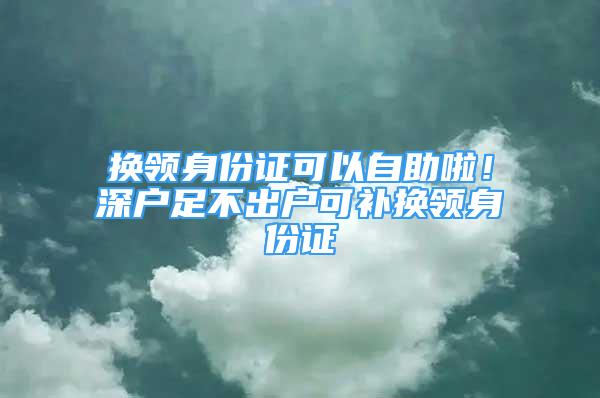 换领身份证可以自助啦！深户足不出户可补换领身份证